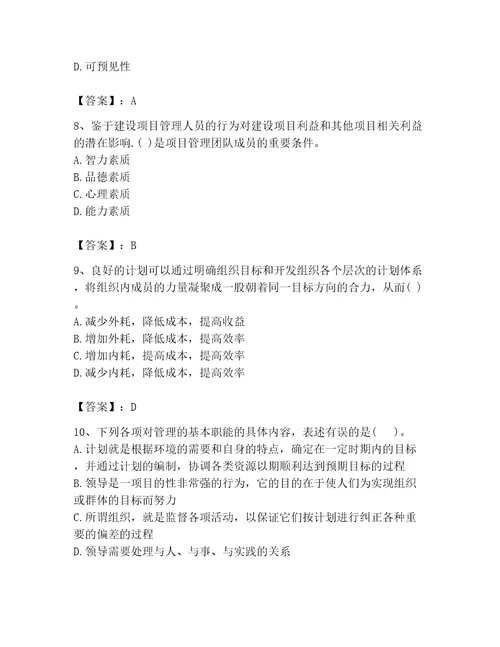 D. 可预见性

【答案】：A

8、鉴于建设项目管理人员的行为对建设项目利益和其他项目相关利益的潜在影响.( )是项目管理团队成员的重要条件。
A. 智力素质
B. 品德素质
C. 心理素质
D. 能力素质

【答案】：B

9、良好的计划可以通过明确组织目标和开发组织各个层次的计划体系，将组织内成员的力量凝聚成一股朝着同一目标方向的合力，从而( )。
A. 减少外耗，降低成本，提高收益
B. 增加外耗，降低成本，提高效率
C. 增加内耗，提高成本，提高效率
D. 减少内耗，降低成本，提高效率

【答案】：D

10、下列各项对管理的基本职能的具体内容，表述有误的是(    )。
A. 计划就是根据环境的需要和自身的特点，确定在一定时期内的目标，并通过计划的编制，协调各类资源以期顺利达到预期目标的过程
B. 领导是一项目的性非常强的行为，它的目的在于使人们为实现组织或群体的目标而努力
C. 所谓组织，就是监督各项活动，以保证它们按计划进行纠正各种重要的偏差的过程
D. 领导需要处理与人、与事、与实践的关系